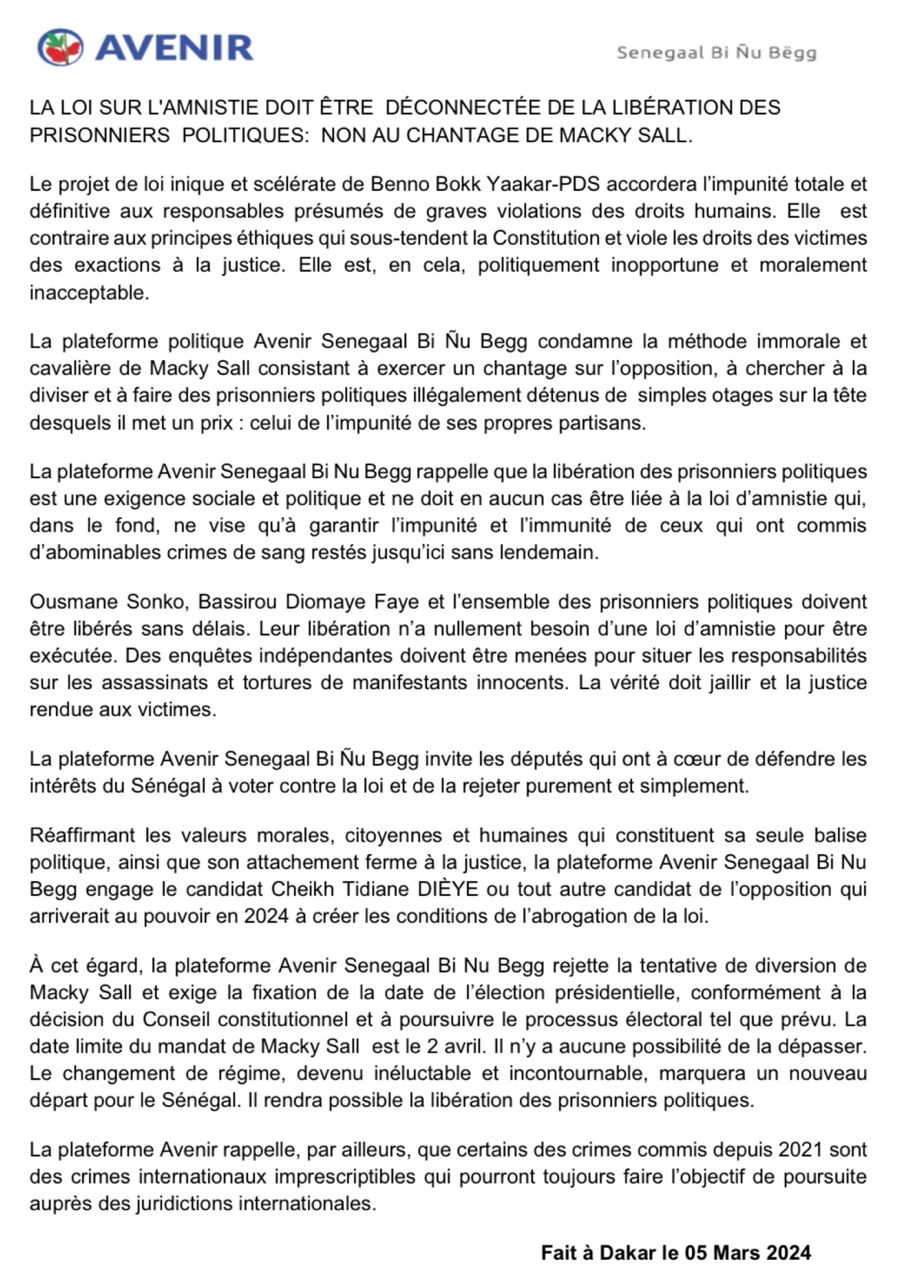 AVENIR

Senegaal Bi Ñu Bëgg

LA LOI SUR L'AMNISTIE DOIT ÊTRE DÉCONNECTÉE DE LA LIBÉRATION DES PRISONNIERS POLITIQUES: NON AU CHANTAGE DE MACKY SALL.

Le projet de loi inique et scélérate de Benno Bokk Yaakar-PDS accordera l'impunité totale et définitive aux responsables présumés de graves violations des droits humains. Elle est contraire aux principes éthiques qui sous-tendent la Constitution et viole les droits des victimes des exactions à la justice. Elle est, en cela, politiquement inopportune et moralement inacceptable.

La plateforme politique Avenir Senegaal Bi Ñu Begg condamne la méthode immorale et cavalière de Macky Sall consistant à exercer un chantage sur l'opposition, à chercher à la diviser et à faire des prisonniers politiques illégalement détenus de simples otages sur la tête desquels il met un prix : celui de l'impunité de ses propres partisans.

La plateforme Avenir Senegaal Bi Nu Begg rappelle que la libération des prisonniers politiques est une exigence sociale et politique et ne doit en aucun cas être liée à la loi d'amnistie qui, dans le fond, ne vise qu'à garantir l'impunité et l'immunité de ceux qui ont commis d'abominables crimes de sang restés jusqu'ici sans lendemain.

Ousmane Sonko, Bassirou Diomaye Faye et l'ensemble des prisonniers politiques doivent être libérés sans délais. Leur libération n'a nullement besoin d'une loi d'amnistie pour être exécutée. Des enquêtes indépendantes doivent être menées pour situer les responsabilités sur les assassinats et tortures de manifestants innocents. La vérité doit jaillir et la justice rendue aux victimes.

La plateforme Avenir Senegaal Bi Ñu Begg invite les députés qui ont à cœur de défendre les intérêts du Sénégal à voter contre la loi et de la rejeter purement et simplement.

Réaffirmant les valeurs morales, citoyennes et humaines qui constituent sa seule balise politique, ainsi que son attachement ferme à la justice, la plateforme Avenir Senegaal Bi Nu Begg engage le candidat Cheikh Tidiane DIÈYE ou tout autre candidat de l'opposition qui arriverait au pouvoir en 2024 à créer les conditions de l'abrogation de la loi.

À cet égard, la plateforme Avenir Senegaal Bi Nu Begg rejette la tentative de diversion de Macky Sall et exige la fixation de la date de l'élection présidentielle, conformément à la décision du Conseil constitutionnel et à poursuivre le processus électoral tel que prévu. La date limite du mandat de Macky Sall est le 2 avril. Il n'y a aucune possibilité de la dépasser. Le changement de régime, devenu inéluctable et incontournable, marquera un nouveau départ pour le Sénégal. Il rendra possible la libération des prisonniers politiques.

La plateforme Avenir rappelle, par ailleurs, que certains des crimes commis depuis 2021 sont des crimes internationaux imprescriptibles qui pourront toujours faire l'objectif de poursuite auprès des juridictions internationales.

Fait à Dakar le 05 Mars 2024